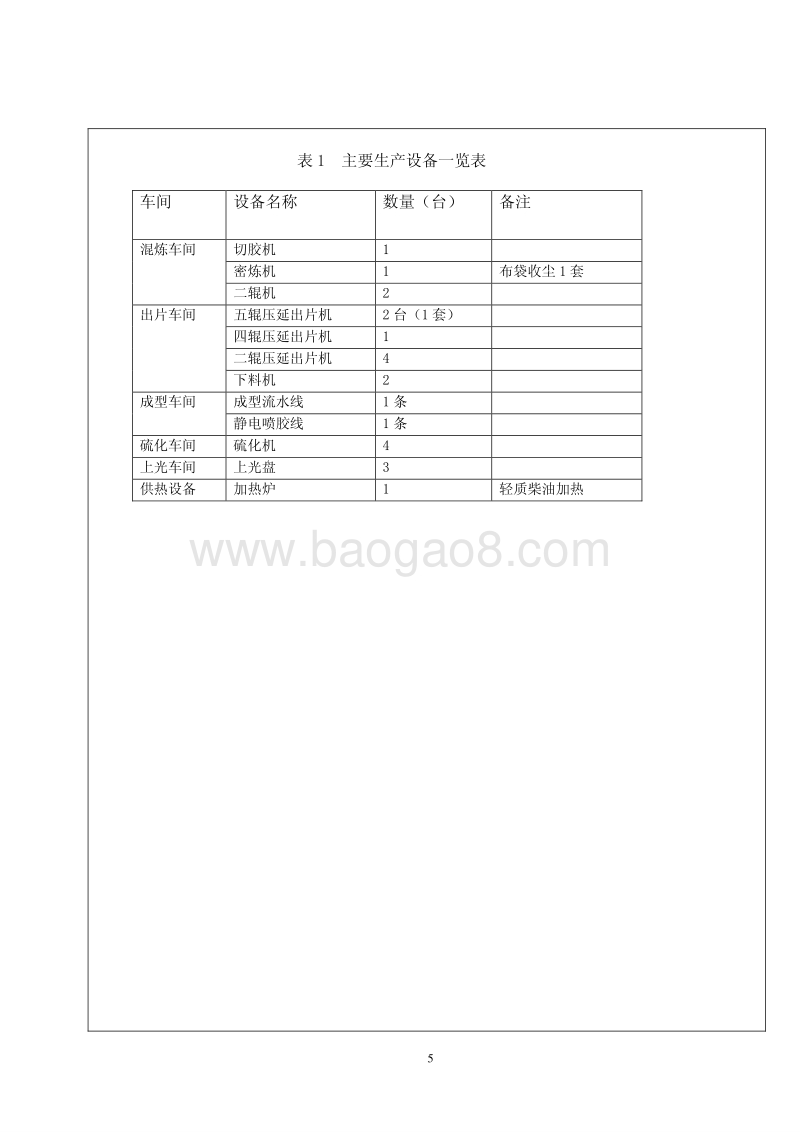 表 1　主要生产设备一览表

| 车间 | 设备名称 | 数量（台） | 备注 |
|---|---|---|---|
| 混炼车间 | 切胶机 | 1 | |
| | 密炼机 | 1 | 布袋收尘 1 套 |
| | 二辊机 | 2 | |
| 出片车间 | 五辊压延出片机 | 2 台（1 套） | |
| | 四辊压延出片机 | 1 | |
| | 二辊压延出片机 | 4 | |
| | 下料机 | 2 | |
| 成型车间 | 成型流水线 | 1 条 | |
| | 静电喷胶线 | 1 条 | |
| 硫化车间 | 硫化机 | 4 | |
| 上光车间 | 上光盘 | 3 | |
| 供热设备 | 加热炉 | 1 | 轻质柴油加热 |

www.baogao8.com

5